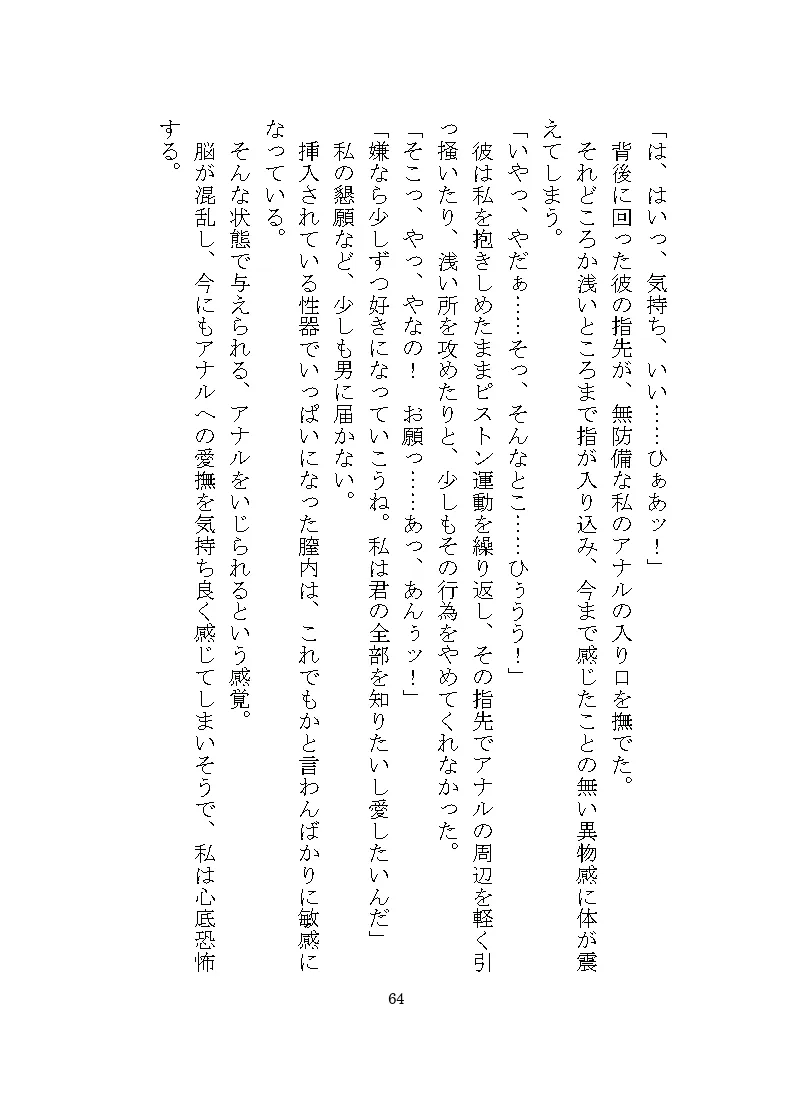 「は、はいっ、気持ち、いい……ひぁあッ！」
背後に回った彼の指先が、無防備な私のアナルの入り口を撫でた。
それどころか浅いところまで指が入り込み、今まで感じたことの無い異物感に体が震えてしまう。
「いやっ、やだぁ……そっ、そんなとこ……ひぅうう！」
彼は私を抱きしめたままピストン運動を繰り返し、その指先でアナルの周辺を軽く引っ掻いたり、浅い所を攻めたりと、少しもその行為をやめてくれなかった。
「そこっ、やっ、やなの！　お願っ……あっ、あんぅッ！」
「嫌なら少しずつ好きになっていこうね。私は君の全部を知りたいし愛したいんだ」
私の懇願など、少しも男に届かない。
挿入されている性器でいっぱいになった膣内は、これでもかと言わんばかりに敏感になっている。
そんな状態で与えられる、アナルをいじられるという感覚。
脳が混乱し、今にもアナルへの愛撫を気持ち良く感じてしまいそうで、私は心底恐怖する。

64